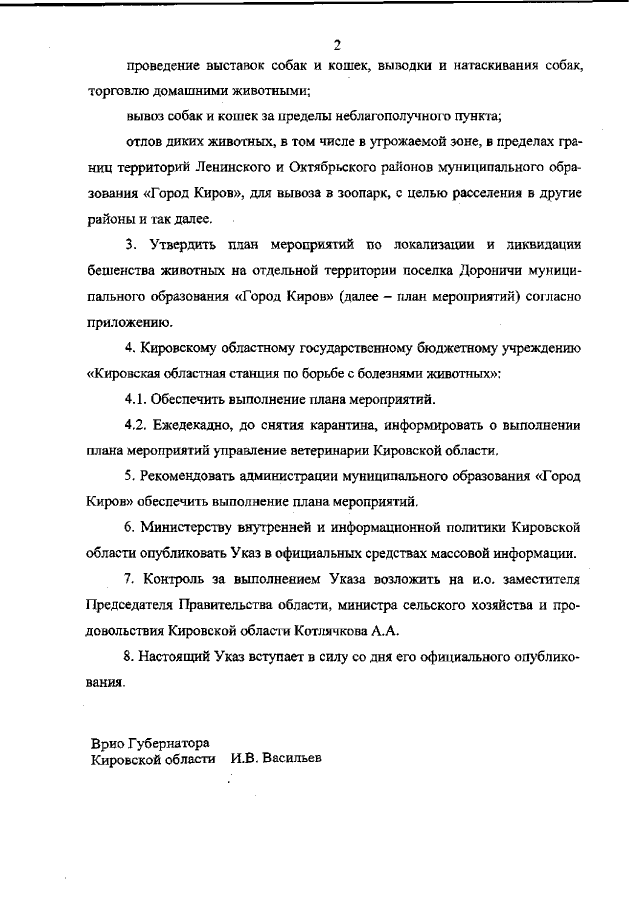 2

проведение выставок собак и кошек, выводки и натаскивания собак, торговлю домашними животными;

вывоз собак и кошек за пределы неблагополучного пункта;

отлов диких животных, в том числе в угрожаемой зоне, в пределах границ территорий Ленинского и Октябрьского районов муниципального образования «Город Киров», для вывоза в зоопарк, с целью расселения в другие районы и так далее.

3. Утвердить план мероприятий по локализации и ликвидации бешенства животных на отдельной территории поселка Дороничи муниципального образования «Город Киров» (далее – план мероприятий) согласно приложению.

4. Кировскому областному государственному бюджетному учреждению «Кировская областная станция по борьбе с болезнями животных»:

4.1. Обеспечить выполнение плана мероприятий.

4.2. Ежедекадно, до снятия карантина, информировать о выполнении плана мероприятий управление ветеринарии Кировской области.

5. Рекомендовать администрации муниципального образования «Город Киров» обеспечить выполнение плана мероприятий.

6. Министерству внутренней и информационной политики Кировской области опубликовать Указ в официальных средствах массовой информации.

7. Контроль за выполнением Указа возложить на и.о. заместителя Председателя Правительства области, министра сельского хозяйства и продовольствия Кировской области Котлячкова А.А.

8. Настоящий Указ вступает в силу со дня его официального опубликования.

Врио Губернатора
Кировской области И.В. Васильев